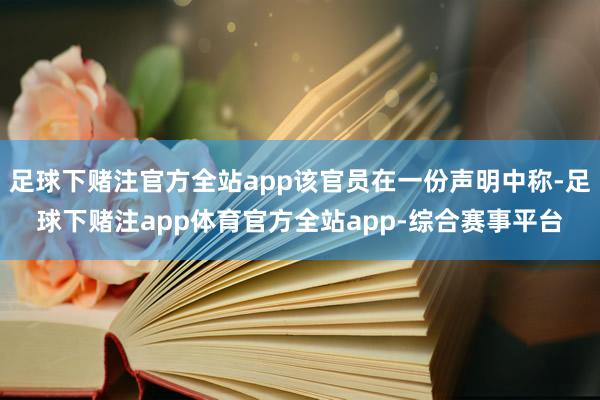 足球下赌注官方全站app该官员在一份声明中称-足球下赌注app体育官方全站app-综合赛事平台